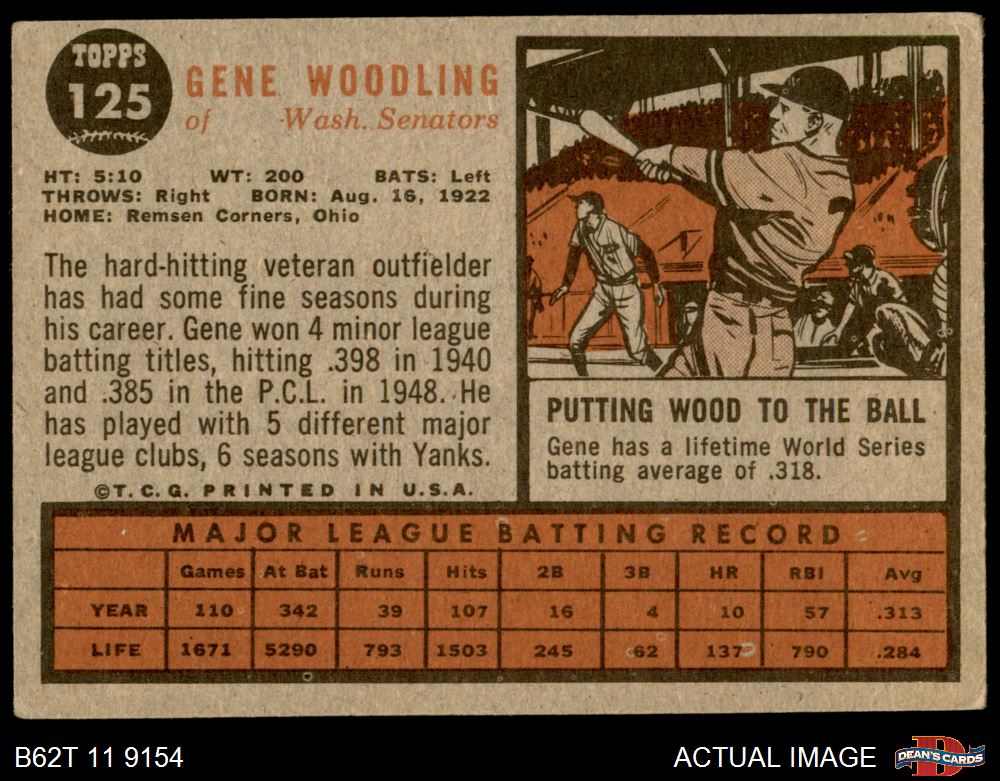 TOPPS
125

GENE WOODLING
of Wash. Senators

HT: 5:10 WT: 200 BATS: Left
THROWS: Right BORN: Aug. 16, 1922
HOME: Remsen Corners, Ohio

The hard-hitting veteran outfielder has had some fine seasons during his career. Gene won 4 minor league batting titles, hitting .398 in 1940 and .385 in the P.C.L. in 1948. He has played with 5 different major league clubs, 6 seasons with Yanks.

©T. C. G. PRINTED IN U.S.A.

PUTTING WOOD TO THE BALL

Gene has a lifetime World Series batting average of .318.

MAJOR LEAGUE BATTING RECORD

|  | Games | At Bat | Runs | Hits | 2B | 3B | HR | RBI | Avg |
|---|---|---|---|---|---|---|---|---|---|
| YEAR | 110 | 342 | 39 | 107 | 16 | 4 | 10 | 57 | .313 |
| LIFE | 1671 | 5290 | 793 | 1503 | 245 | 62 | 137 | 790 | .284 |

B62T 11 9154

ACTUAL IMAGE

DEAN'S CARDS